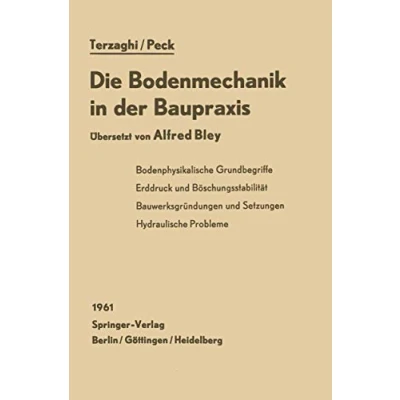 Terzaghi / Peck

Die Bodenmechanik in der Baupraxis

Übersetzt von Alfred Bley

Bodenphysikalische Grundbegriffe
Erddruck und Böschungsstabilität
Bauwerksgründungen und Setzungen
Hydraulische Probleme

1961
Springer-Verlag
Berlin / Göttingen / Heidelberg